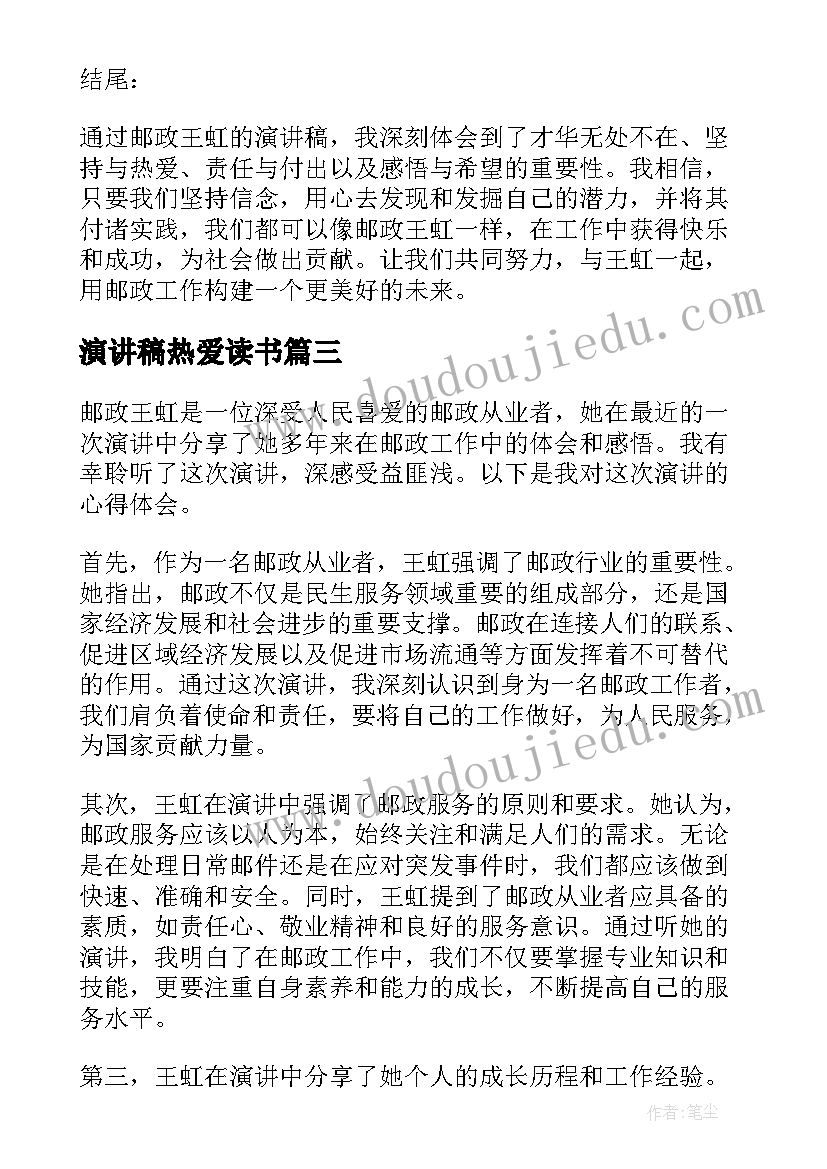 结尾：

通过邮政王虹的演讲稿，我深刻体会到了才华无处不在、坚持与热爱、责任与付出以及感悟与希望的重要性。我相信，只要我们坚持信念，用心去发现和发掘自己的潜力，并将其付诸实践，我们都可以像邮政王虹一样，在工作中获得快乐和成功，为社会做出贡献。让我们共同努力，与王虹一起，用邮政工作构建一个更美好的未来。

演讲稿热爱读书篇三

邮政王虹是一位深受人民喜爱的邮政从业者，她在最近的一次演讲中分享了她多年来在邮政工作中的体会和感悟。我有幸聆听了这次演讲，深感受益匪浅。以下是我对这次演讲的心得体会。

首先，作为一名邮政从业者，王虹强调了邮政行业的重要性。她指出，邮政不仅是民生服务领域重要的组成部分，还是国家经济发展和社会进步的重要支撑。邮政在连接人们的联系、促进区域经济发展以及促进市场流通等方面发挥着不可替代的作用。通过这次演讲，我深刻认识到身为一名邮政工作者，我们肩负着使命和责任，要将自己的工作做好，为人民服务，为国家贡献力量。

其次，王虹在演讲中强调了邮政服务的原则和要求。她认为，邮政服务应该以人为本，始终关注和满足人们的需求。无论是在处理日常邮件还是在应对突发事件时，我们都应该做到快速、准确和安全。同时，王虹提到了邮政从业者应具备的素质，如责任心、敬业精神和良好的服务意识。通过听她的演讲，我明白了在邮政工作中，我们不仅要掌握专业知识和技能，更要注重自身素养和能力的成长，不断提高自己的服务水平。

第三，王虹在演讲中分享了她个人的成长历程和工作经验。

www.doudoujiedu.com

www.doudoujiedu.com

作者：笔尘